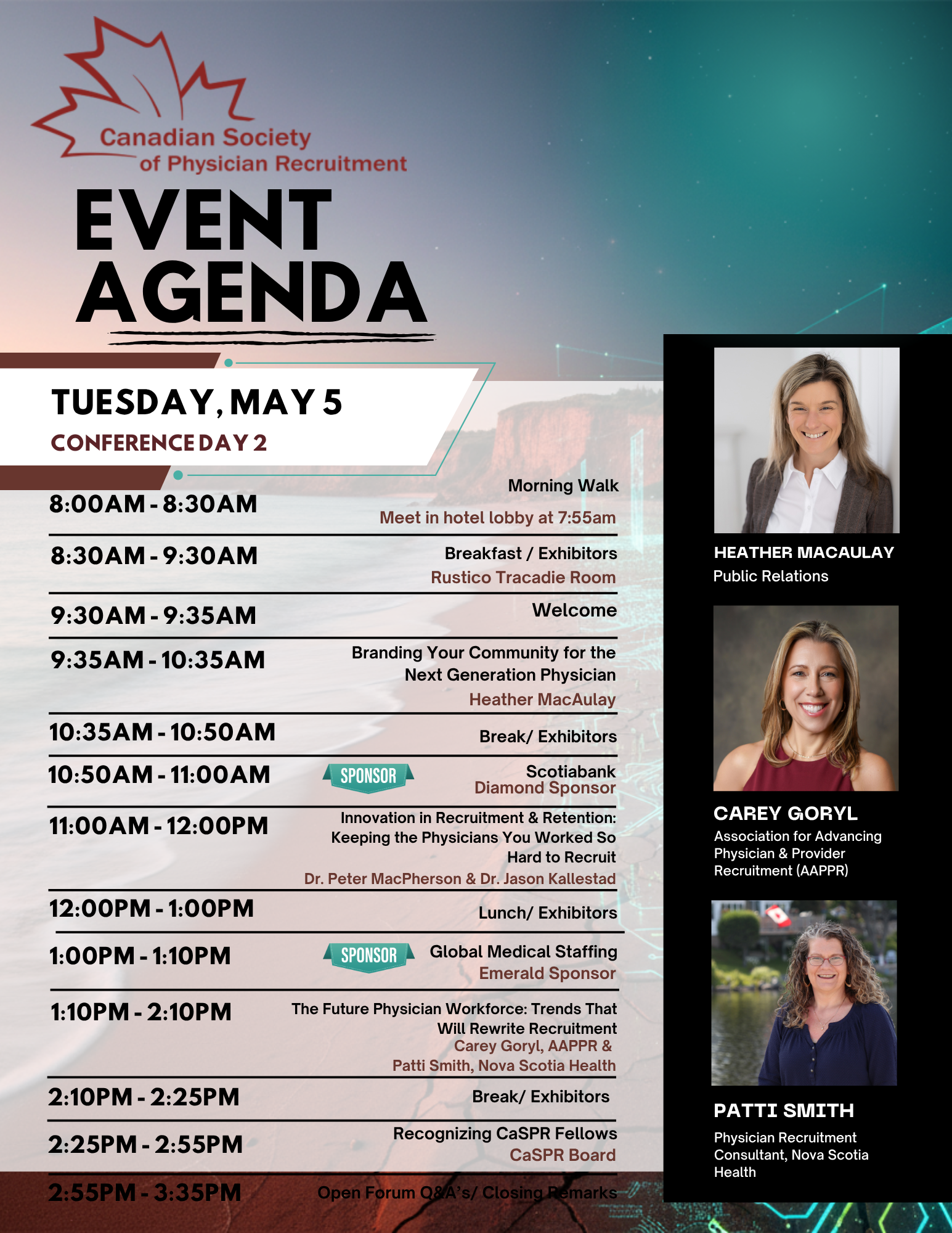 Canadian Society
of Physician Recruitment

EVENT
AGENDA

TUESDAY, MAY 5
CONFERENCE DAY 2

8:00AM - 8:30AM
Morning Walk
Meet in hotel lobby at 7:55am

8:30AM - 9:30AM
Breakfast / Exhibitors
Rustico Tracadie Room

9:30AM - 9:35AM
Welcome

9:35AM - 10:35AM
Branding Your Community for the Next Generation Physician
Heather MacAulay

10:35AM - 10:50AM
Break/ Exhibitors

10:50AM - 11:00AM
SPONSOR
Scotiabank
Diamond Sponsor

11:00AM - 12:00PM
Innovation in Recruitment & Retention: Keeping the Physicians You Worked So Hard to Recruit
Dr. Peter MacPherson & Dr. Jason Kallestad

12:00PM - 1:00PM
Lunch/ Exhibitors

1:00PM - 1:10PM
SPONSOR
Global Medical Staffing
Emerald Sponsor

1:10PM - 2:10PM
The Future Physician Workforce: Trends That Will Rewrite Recruitment
Carey Goryl, AAPPR &
Patti Smith, Nova Scotia Health

2:10PM - 2:25PM
Break/ Exhibitors

2:25PM - 2:55PM
Recognizing CaSPR Fellows
CaSPR Board

2:55PM - 3:35PM
Open Forum Q&A's/ Closing Remarks

HEATHER MACAULAY
Public Relations

CAREY GORYL
Association for Advancing Physician & Provider Recruitment (AAPPR)

PATTI SMITH
Physician Recruitment Consultant, Nova Scotia Health